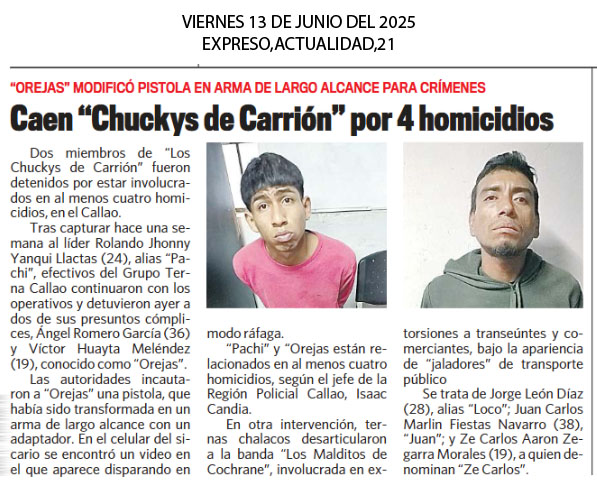 VIERNES 13 DE JUNIO DEL 2025
EXPRESO,ACTUALIDAD,21

"OREJAS" MODIFICÓ PISTOLA EN ARMA DE LARGO ALCANCE PARA CRÍMENES

Caen "Chuckys de Carrión" por 4 homicidios

Dos miembros de "Los Chuckys de Carrión" fueron detenidos por estar involucrados en al menos cuatro homicidios, en el Callao.

Tras capturar hace una semana al líder Rolando Jhonny Yanqui Llactas (24), alias "Pachi", efectivos del Grupo Terna Callao continuaron con los operativos y detuvieron ayer a dos de sus presuntos cómplices, Ángel Romero García (36) y Víctor Huayta Meléndez (19), conocido como "Orejas".

Las autoridades incautaron a "Orejas" una pistola, que había sido transformada en un arma de largo alcance con un adaptador. En el celular del sicario se encontró un video en el que aparece disparando en modo ráfaga.

"Pachi" y "Orejas están relacionados en al menos cuatro homicidios, según el jefe de la Región Policial Callao, Isaac Candia.

En otra intervención, ternas chalacos desarticularon a la banda "Los Malditos de Cochrane", involucrada en extorsiones a transeúntes y comerciantes, bajo la apariencia de "jaladores" de transporte público

Se trata de Jorge León Díaz (28), alias "Loco"; Juan Carlos Marlin Fiestas Navarro (38), "Juan"; y Ze Carlos Aaron Zegarra Morales (19), a quien denominan "Ze Carlos".